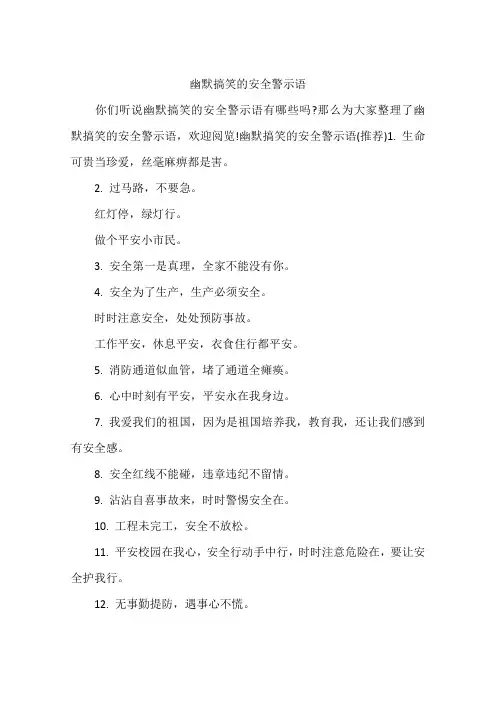 幽默搞笑的安全警示语

你们听说幽默搞笑的安全警示语有哪些吗?那么为大家整理了幽默搞笑的安全警示语，欢迎阅览!幽默搞笑的安全警示语(推荐)1. 生命可贵当珍爱，丝毫麻痹都是害。

2. 过马路，不要急。

红灯停，绿灯行。

做个平安小市民。

3. 安全第一是真理，全家不能没有你。

4. 安全为了生产，生产必须安全。

时时注意安全，处处预防事故。

工作平安，休息平安，衣食住行都平安。

5. 消防通道似血管，堵了通道全瘫痪。

6. 心中时刻有平安，平安永在我身边。

7. 我爱我们的祖国，因为是祖国培养我，教育我，还让我们感到有安全感。

8. 安全红线不能碰，违章违纪不留情。

9. 沾沾自喜事故来，时时警惕安全在。

10. 工程未完工，安全不放松。

11. 平安校园在我心，安全行动手中行，时时注意危险在，要让安全护我行。

12. 无事勤提防，遇事心不慌。